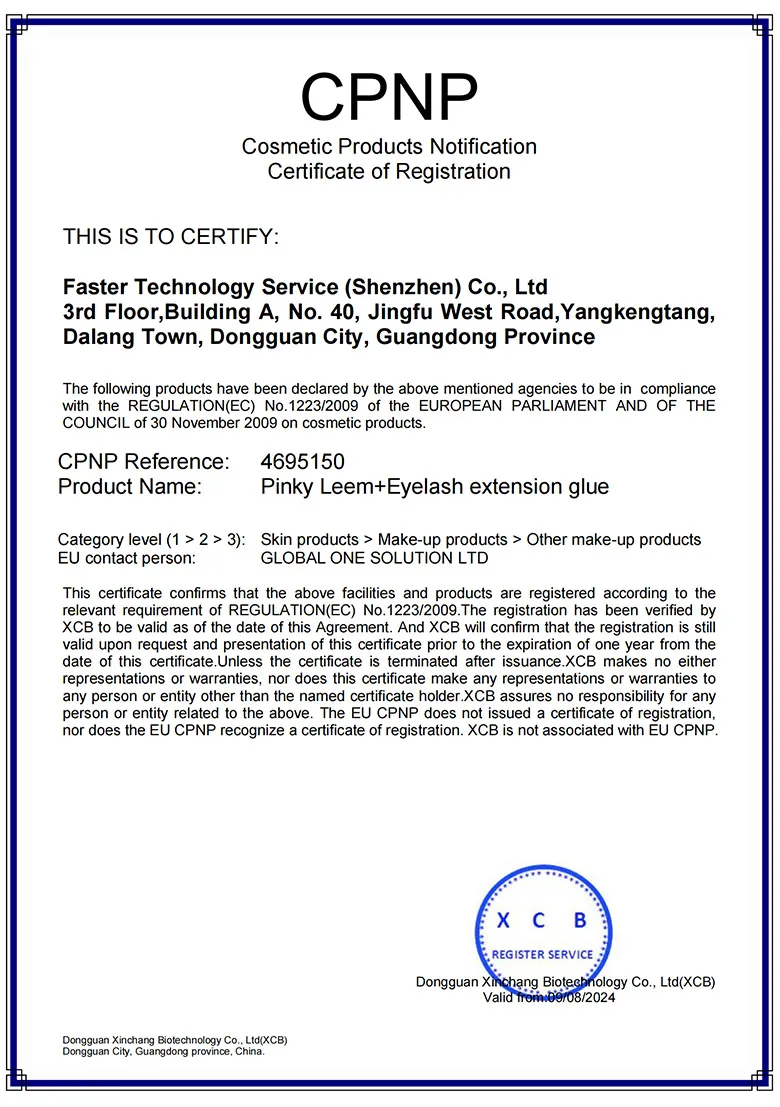 CPNP
Cosmetic Products Notification
Certificate of Registration

THIS IS TO CERTIFY:

Faster Technology Service (Shenzhen) Co., Ltd
3rd Floor,Building A, No. 40, Jingfu West Road,Yangkengtang, Dalang Town, Dongguan City, Guangdong Province

The following products have been declared by the above mentioned agencies to be in compliance with the REGULATION(EC) No.1223/2009 of the EUROPEAN PARLIAMENT AND OF THE COUNCIL of 30 November 2009 on cosmetic products.

CPNP Reference: 4695150
Product Name: Pinky Leem+Eyelash extension glue

Category level (1 > 2 > 3): Skin products > Make-up products > Other make-up products
EU contact person: GLOBAL ONE SOLUTION LTD

This certificate confirms that the above facilities and products are registered according to the relevant requirement of REGULATION(EC) No.1223/2009.The registration has been verified by XCB to be valid as of the date of this Agreement. And XCB will confirm that the registration is still valid upon request and presentation of this certificate prior to the expiration of one year from the date of this certificate.Unless the certificate is terminated after issuance.XCB makes no either representations or warranties, nor does this certificate make any representations or warranties to any person or entity other than the named certificate holder.XCB assures no responsibility for any person or entity related to the above. The EU CPNP does not issued a certificate of registration, nor does the EU CPNP recognize a certificate of registration. XCB is not associated with EU CPNP.

X C B
REGISTER SERVICE

Dongguan Xinchang Biotechnology Co., Ltd(XCB)
Valid from:09/08/2024

Dongguan Xinchang Biotechnology Co., Ltd(XCB)
Dongguan City, Guangdong province, China.